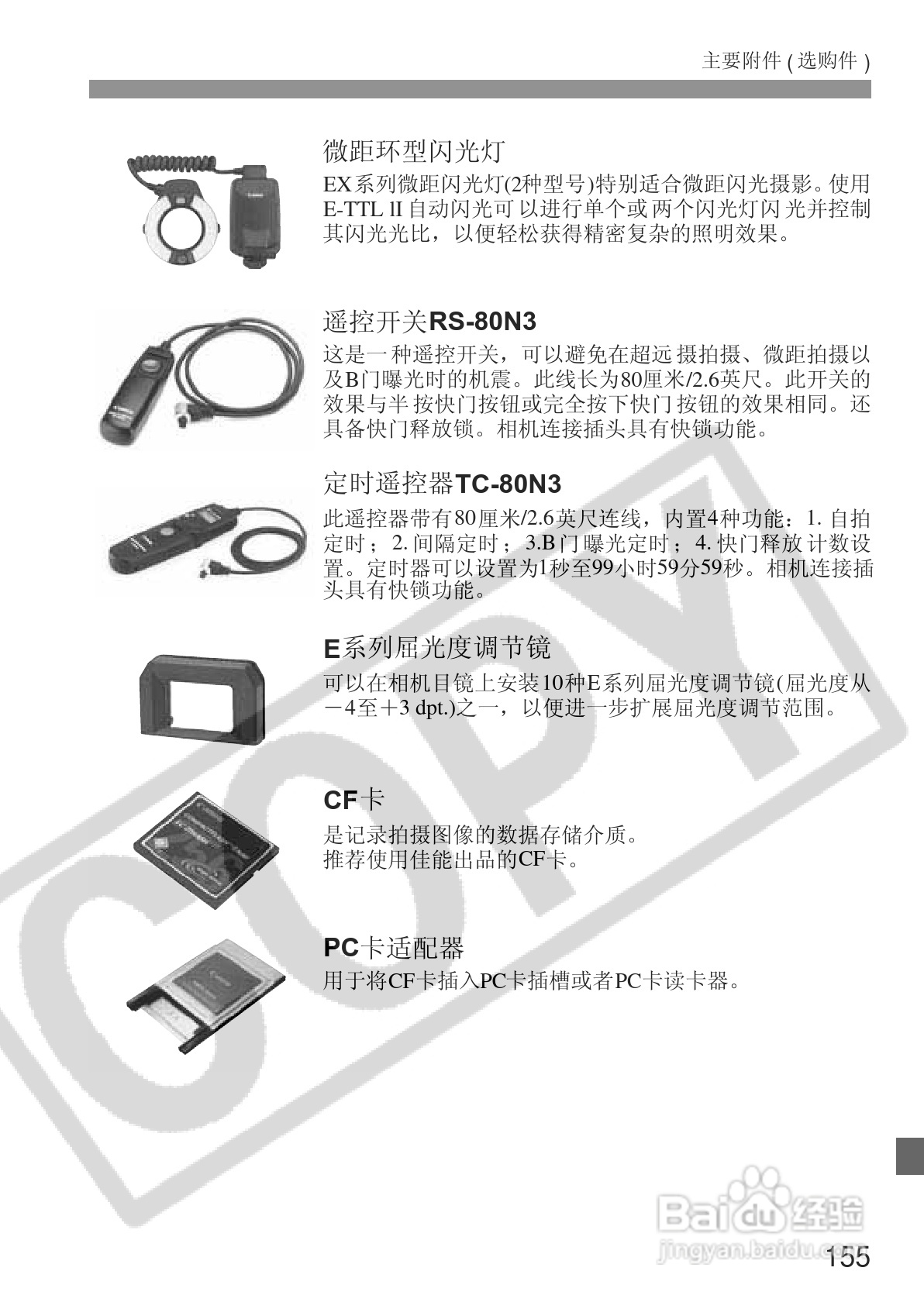 主要附件 ( 选购件 )

微距环型闪光灯

EX系列微距闪光灯(2种型号)特别适合微距闪光摄影。使用E-TTL II 自动闪光可以进行单个或两个闪光灯闪光并控制其闪光光比，以便轻松获得精密复杂的照明效果。

遥控开关RS-80N3

这是一种遥控开关，可以避免在超远摄拍摄、微距拍摄以及B门曝光时的机震。此线长为80厘米/2.6英尺。此开关的效果与半按快门按钮或完全按下快门按钮的效果相同。还具备快门释放锁。相机连接插头具有快锁功能。

定时遥控器TC-80N3

此遥控器带有80厘米/2.6英尺连线，内置4种功能：1. 自拍定时；2. 间隔定时；3.B门曝光定时；4. 快门释放计数设置。定时器可以设置为1秒至99小时59分59秒。相机连接插头具有快锁功能。

E系列屈光度调节镜

可以在相机目镜上安装10种E系列屈光度调节镜(屈光度从－4至＋3 dpt.)之一，以便进一步扩展屈光度调节范围。

CF卡

是记录拍摄图像的数据存储介质。
推荐使用佳能出品的CF卡。

PC卡适配器

用于将CF卡插入PC卡插槽或者PC卡读卡器。

COPY

Baidu 经验
jingyan.baidu.com

155